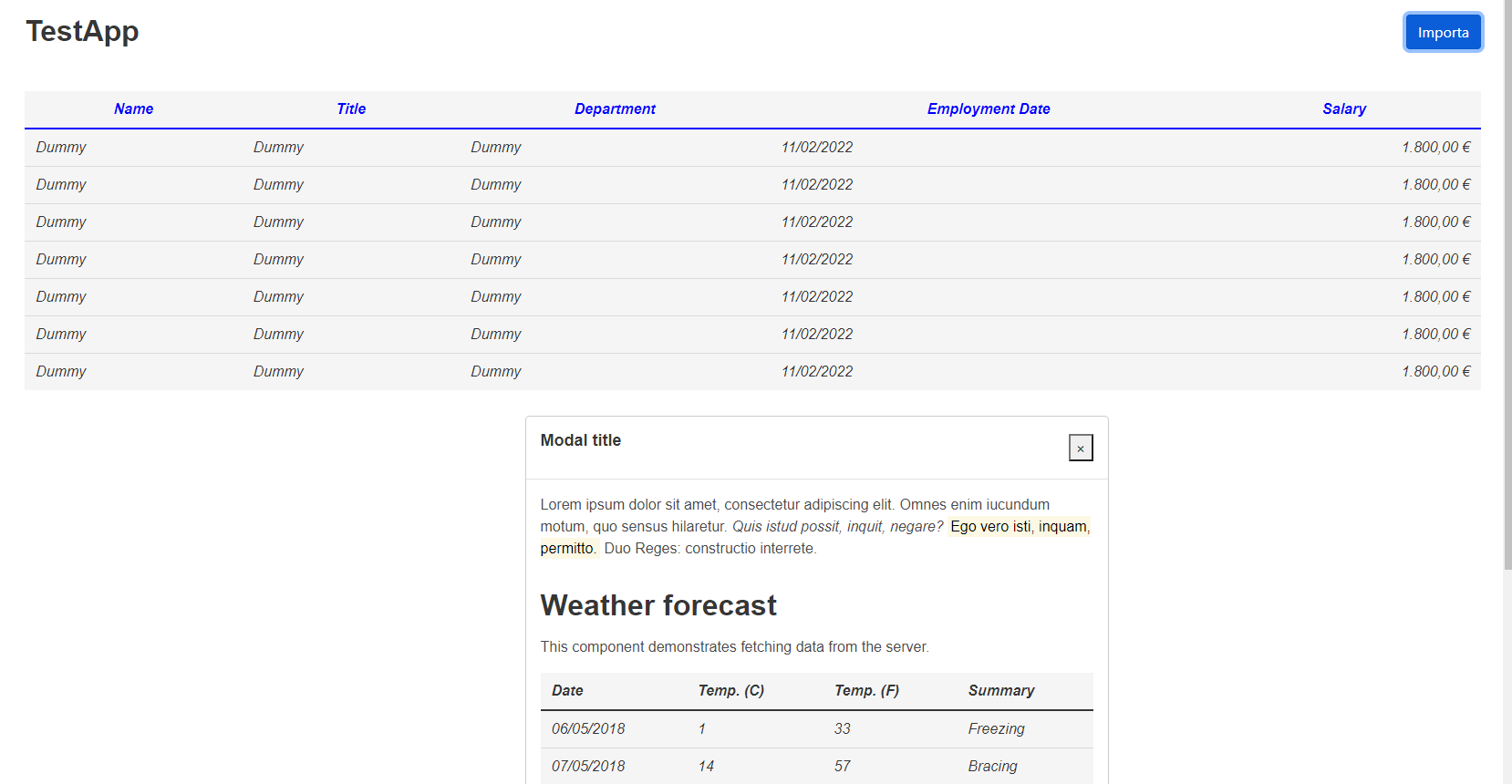 TestApp

Importa

| Name | Title | Department | Employment Date | Salary |
|---|---|---|---|---|
| Dummy | Dummy | Dummy | 11/02/2022 | 1.800,00 € |
| Dummy | Dummy | Dummy | 11/02/2022 | 1.800,00 € |
| Dummy | Dummy | Dummy | 11/02/2022 | 1.800,00 € |
| Dummy | Dummy | Dummy | 11/02/2022 | 1.800,00 € |
| Dummy | Dummy | Dummy | 11/02/2022 | 1.800,00 € |
| Dummy | Dummy | Dummy | 11/02/2022 | 1.800,00 € |
| Dummy | Dummy | Dummy | 11/02/2022 | 1.800,00 € |

Modal title

×

Lorem ipsum dolor sit amet, consectetur adipiscing elit. Omnes enim iucundum motum, quo sensus hilaretur. Quis istud possit, inquit, negare? Ego vero isti, inquam, permitto. Duo Reges: constructio interrete.

Weather forecast

This component demonstrates fetching data from the server.

| Date | Temp. (C) | Temp. (F) | Summary |
|---|---|---|---|
| 06/05/2018 | 1 | 33 | Freezing |
| 07/05/2018 | 14 | 57 | Bracing |